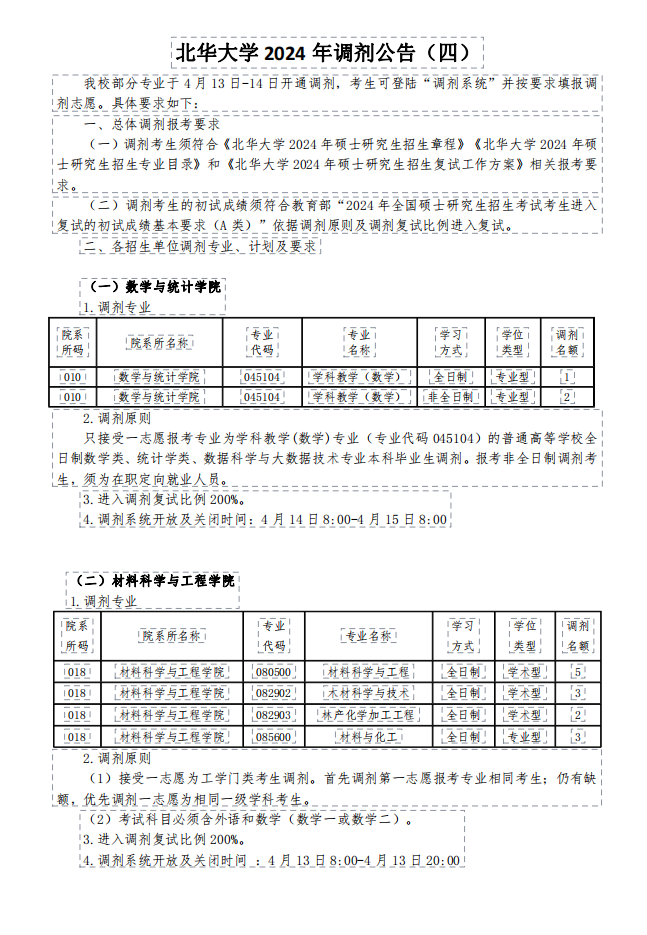 北华大学 2024 年调剂公告（四）

我校部分专业于 4 月 13 日-14 日开通调剂，考生可登陆“调剂系统”并按要求填报调剂志愿。具体要求如下：

一、总体调剂报考要求

（一）调剂考生须符合《北华大学 2024 年硕士研究生招生章程》《北华大学 2024 年硕士研究生招生专业目录》和《北华大学 2024 年硕士研究生招生复试工作方案》相关报考要求。

（二）调剂考生的初试成绩须符合教育部“2024 年全国硕士研究生招生考试考生进入复试的初试成绩基本要求（A 类）”依据调剂原则及调剂复试比例进入复试。

二、各招生单位调剂专业、计划及要求

（一）数学与统计学院

1.调剂专业

| 院系所码 | 院系所名称 | 专业代码 | 专业名称 | 学习方式 | 学位类型 | 调剂名额 |
|---|---|---|---|---|---|---|
| 010 | 数学与统计学院 | 045104 | 学科教学（数学） | 全日制 | 专业型 | 1 |
| 010 | 数学与统计学院 | 045104 | 学科教学（数学） | 非全日制 | 专业型 | 2 |

2.调剂原则

只接受一志愿报考专业为学科教学(数学)专业（专业代码 045104）的普通高等学校全日制数学类、统计学类、数据科学与大数据技术专业本科毕业生调剂。报考非全日制调剂考生，须为在职定向就业人员。

3.进入调剂复试比例 200%。

4.调剂系统开放及关闭时间：4 月 14 日 8:00-4 月 15 日 8:00

（二）材料科学与工程学院

1.调剂专业

| 院系所码 | 院系所名称 | 专业代码 | 专业名称 | 学习方式 | 学位类型 | 调剂名额 |
|---|---|---|---|---|---|---|
| 018 | 材料科学与工程学院 | 080500 | 材料科学与工程 | 全日制 | 学术型 | 5 |
| 018 | 材料科学与工程学院 | 082902 | 木材科学与技术 | 全日制 | 学术型 | 3 |
| 018 | 材料科学与工程学院 | 082903 | 林产化学加工工程 | 全日制 | 学术型 | 2 |
| 018 | 材料科学与工程学院 | 085600 | 材料与化工 | 全日制 | 专业型 | 3 |

2.调剂原则

（1）接受一志愿为工学门类考生调剂。首先调剂第一志愿报考专业相同考生；仍有缺额，优先调剂一志愿为相同一级学科考生。

（2）考试科目必须含外语和数学（数学一或数学二）。

3.进入调剂复试比例 200%。

4.调剂系统开放及关闭时间 ：4 月 13 日 8:00-4 月 13 日 20:00